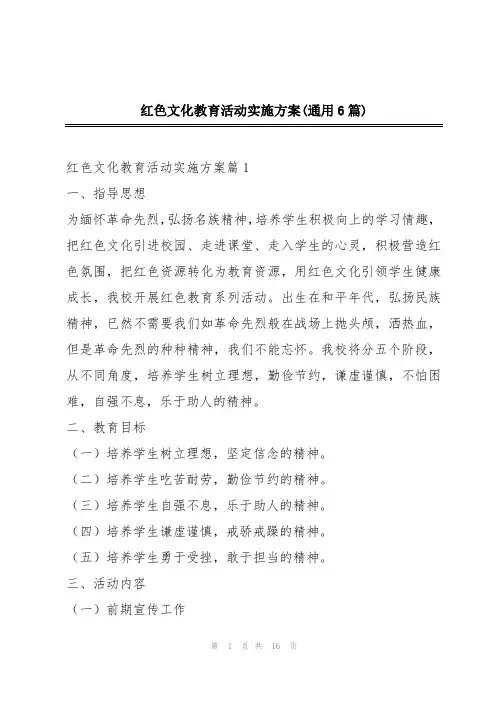 红色文化教育活动实施方案(通用6篇)

红色文化教育活动实施方案篇1

一、指导思想

为缅怀革命先烈，弘扬名族精神，培养学生积极向上的学习情趣，把红色文化引进校园、走进课堂、走入学生的心灵，积极营造红色氛围，把红色资源转化为教育资源，用红色文化引领学生健康成长，我校开展红色教育系列活动。出生在和平年代，弘扬民族精神，已然不需要我们如革命先烈般在战场上抛头颅，洒热血，但是革命先烈的种种精神，我们不能忘怀。我校将分五个阶段，从不同角度，培养学生树立理想，勤俭节约，谦虚谨慎，不怕困难，自强不息，乐于助人的精神。

二、教育目标

（一）培养学生树立理想，坚定信念的精神。

（二）培养学生吃苦耐劳，勤俭节约的精神。

（三）培养学生自强不息，乐于助人的精神。

（四）培养学生谦虚谨慎，戒骄戒躁的精神。

（五）培养学生勇于受挫，敢于担当的精神。

三、活动内容

（一）前期宣传工作

第 1 页 共 16 页